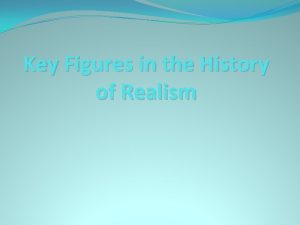 Key Figures in the History of Realism